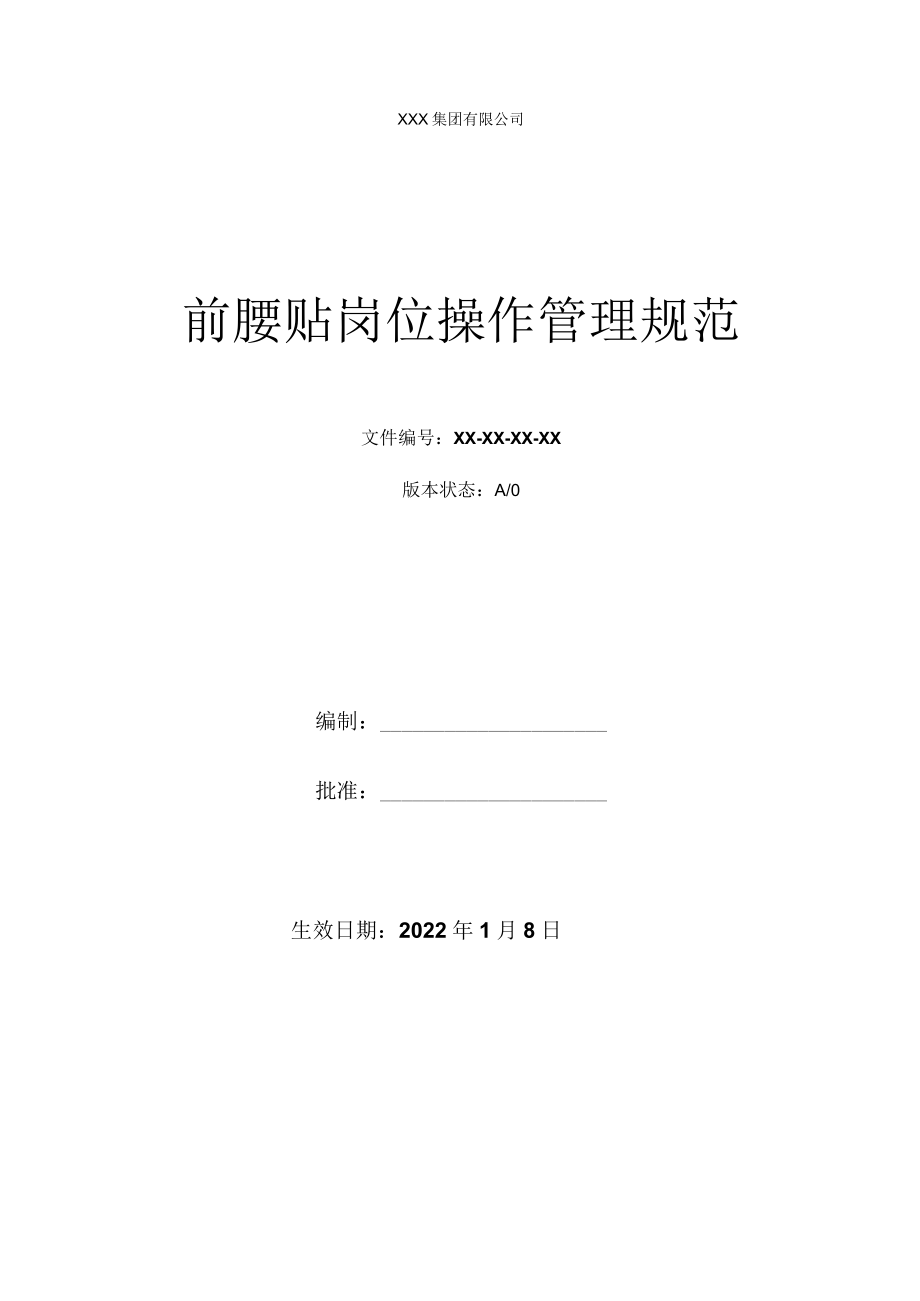 XXX集团有限公司

前腰贴岗位操作管理规范

文件编号：XX-XX-XX-XX

版本状态：A/0

编制：

批准：

生效日期：2022年1月8日